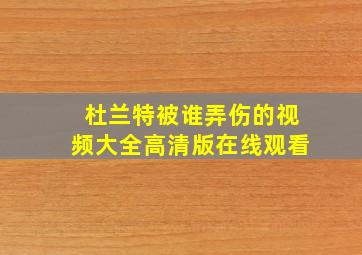 杜兰特被谁弄伤的视频大全高清版在线观看